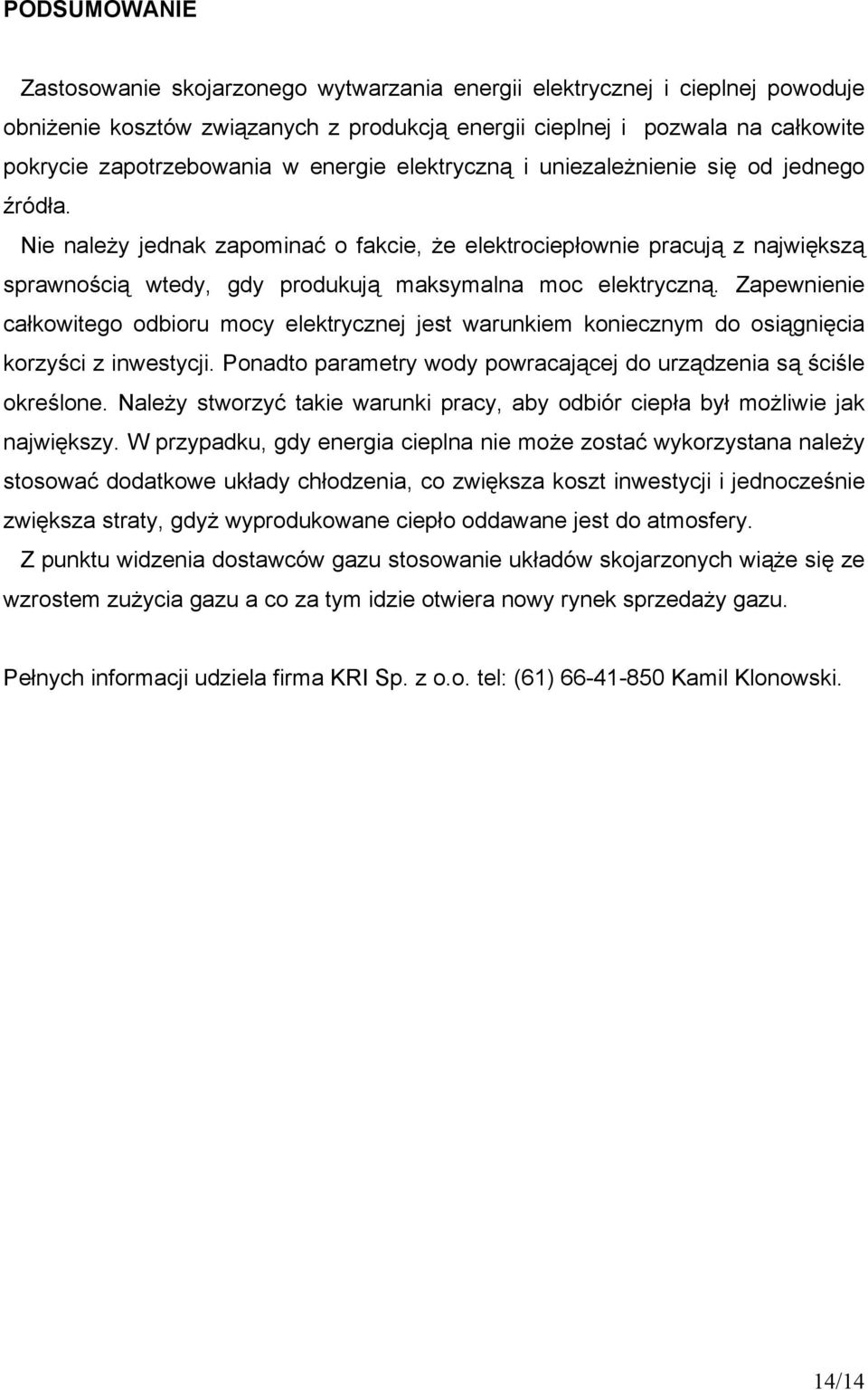 PODSUMOWANIE

Zastosowanie skojarzonego wytwarzania energii elektrycznej i cieplnej powoduje obniżenie kosztów związanych z produkcją energii cieplnej i pozwala na całkowite pokrycie zapotrzebowania w energie elektryczną i uniezależnienie się od jednego źródła.

Nie należy jednak zapominać o fakcie, że elektrociepłownie pracują z największą sprawnością wtedy, gdy produkują maksymalna moc elektryczną. Zapewnienie całkowitego odbioru mocy elektrycznej jest warunkiem koniecznym do osiągnięcia korzyści z inwestycji. Ponadto parametry wody powracającej do urządzenia są ściśle określone. Należy stworzyć takie warunki pracy, aby odbiór ciepła był możliwie jak największy. W przypadku, gdy energia cieplna nie może zostać wykorzystana należy stosować dodatkowe układy chłodzenia, co zwiększa koszt inwestycji i jednocześnie zwiększa straty, gdyż wyprodukowane ciepło oddawane jest do atmosfery.

Z punktu widzenia dostawców gazu stosowanie układów skojarzonych wiąże się ze wzrostem zużycia gazu a co za tym idzie otwiera nowy rynek sprzedaży gazu.

Pełnych informacji udziela firma KRI Sp. z o.o. tel: (61) 66-41-850 Kamil Klonowski.

14/14